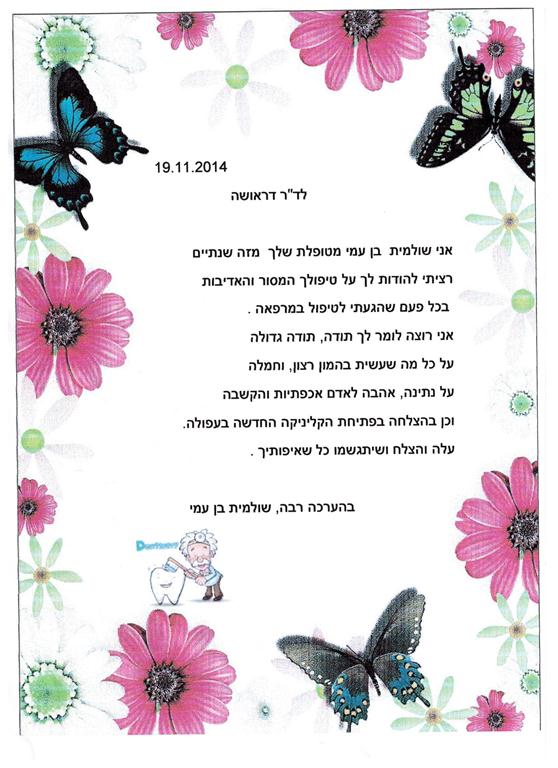 19.11.2014

לד"ר דראושה

אני שולמית בן עמי מטופלת שלך מזה שנתיים
רציתי להודות לך על טיפולך המסור והאדיבות
בכל פעם שהגעתי לטיפול במרפאה .
אני רוצה לומר לך תודה, תודה גדולה
על כל מה שעשית בהמון רצון, וחמלה
על נתינה, אהבה לאדם אכפתיות והקשבה
וכן בהצלחה בפתיחת הקליניקה החדשה בעפולה.
עלה והצלח ושיתגשמו כל שאיפותיך .

בהערכה רבה, שולמית בן עמי

Dentistry